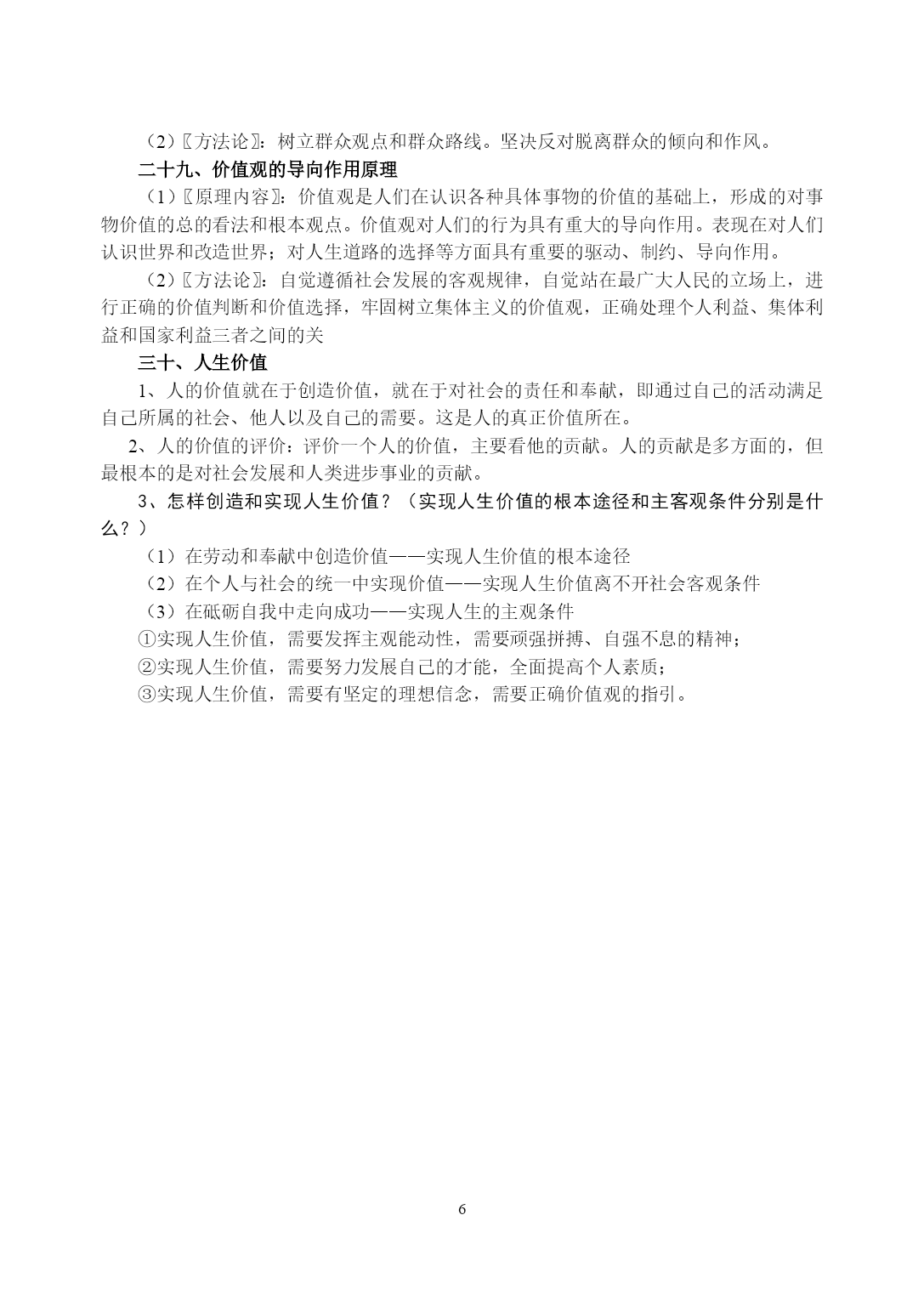 （2）〖方法论〗：树立群众观点和群众路线。坚决反对脱离群众的倾向和作风。

二十九、价值观的导向作用原理

（1）〖原理内容〗：价值观是人们在认识各种具体事物的价值的基础上，形成的对事物价值的总的看法和根本观点。价值观对人们的行为具有重大的导向作用。表现在对人们认识世界和改造世界；对人生道路的选择等方面具有重要的驱动、制约、导向作用。

（2）〖方法论〗：自觉遵循社会发展的客观规律，自觉站在最广大人民的立场上，进行正确的价值判断和价值选择，牢固树立集体主义的价值观，正确处理个人利益、集体利益和国家利益三者之间的关

三十、人生价值

1、人的价值就在于创造价值，就在于对社会的责任和奉献，即通过自己的活动满足自己所属的社会、他人以及自己的需要。这是人的真正价值所在。

2、人的价值的评价：评价一个人的价值，主要看他的贡献。人的贡献是多方面的，但最根本的是对社会发展和人类进步事业的贡献。

3、怎样创造和实现人生价值？（实现人生价值的根本途径和主客观条件分别是什么？）

（1）在劳动和奉献中创造价值——实现人生价值的根本途径

（2）在个人与社会的统一中实现价值——实现人生价值离不开社会客观条件

（3）在砥砺自我中走向成功——实现人生的主观条件

①实现人生价值，需要发挥主观能动性，需要顽强拼搏、自强不息的精神；

②实现人生价值，需要努力发展自己的才能，全面提高个人素质；

③实现人生价值，需要有坚定的理想信念，需要正确价值观的指引。

6